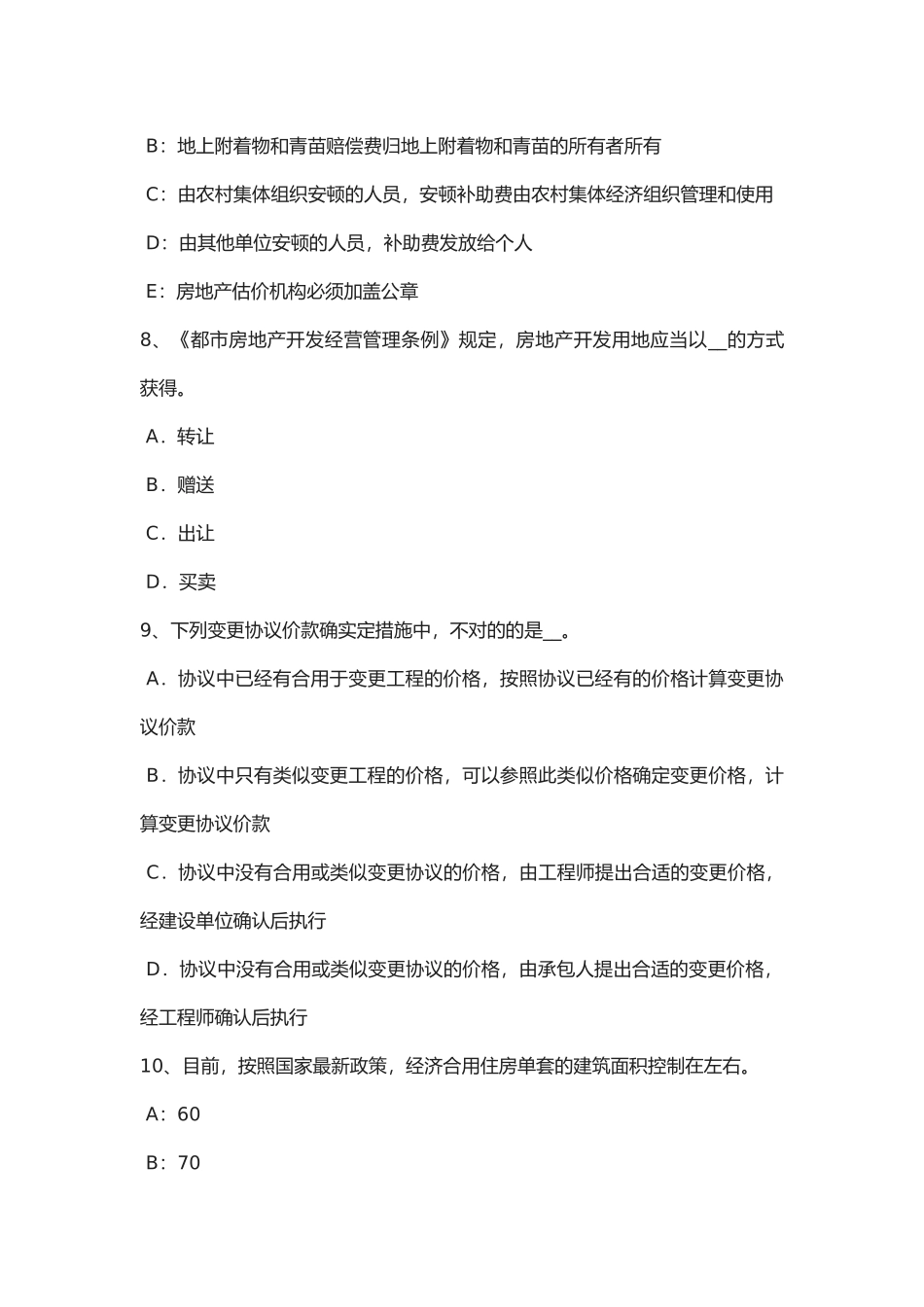 B：地上附着物和青苗赔偿费归地上附着物和青苗的所有者所有

C：由农村集体组织安顿的人员，安顿补助费由农村集体经济组织管理和使用

D：由其他单位安顿的人员，补助费发放给个人

E：房地产估价机构必须加盖公章

8、《都市房地产开发经营管理条例》规定，房地产开发用地应当以__的方式获得。

A．转让

B．赠送

C．出让

D．买卖

9、下列变更协议价款确实定措施中，不对的的是__。

A．协议中已经有合用于变更工程的价格，按照协议已经有的价格计算变更协议价款

B．协议中只有类似变更工程的价格，可以参照此类似价格确定变更价格，计算变更协议价款

C．协议中没有合用或类似变更协议的价格，由工程师提出合适的变更价格，经建设单位确认后执行

D．协议中没有合用或类似变更协议的价格，由承包人提出合适的变更价格，经工程师确认后执行

10、目前，按照国家最新政策，经济合用住房单套的建筑面积控制在左右。

A：60

B：70